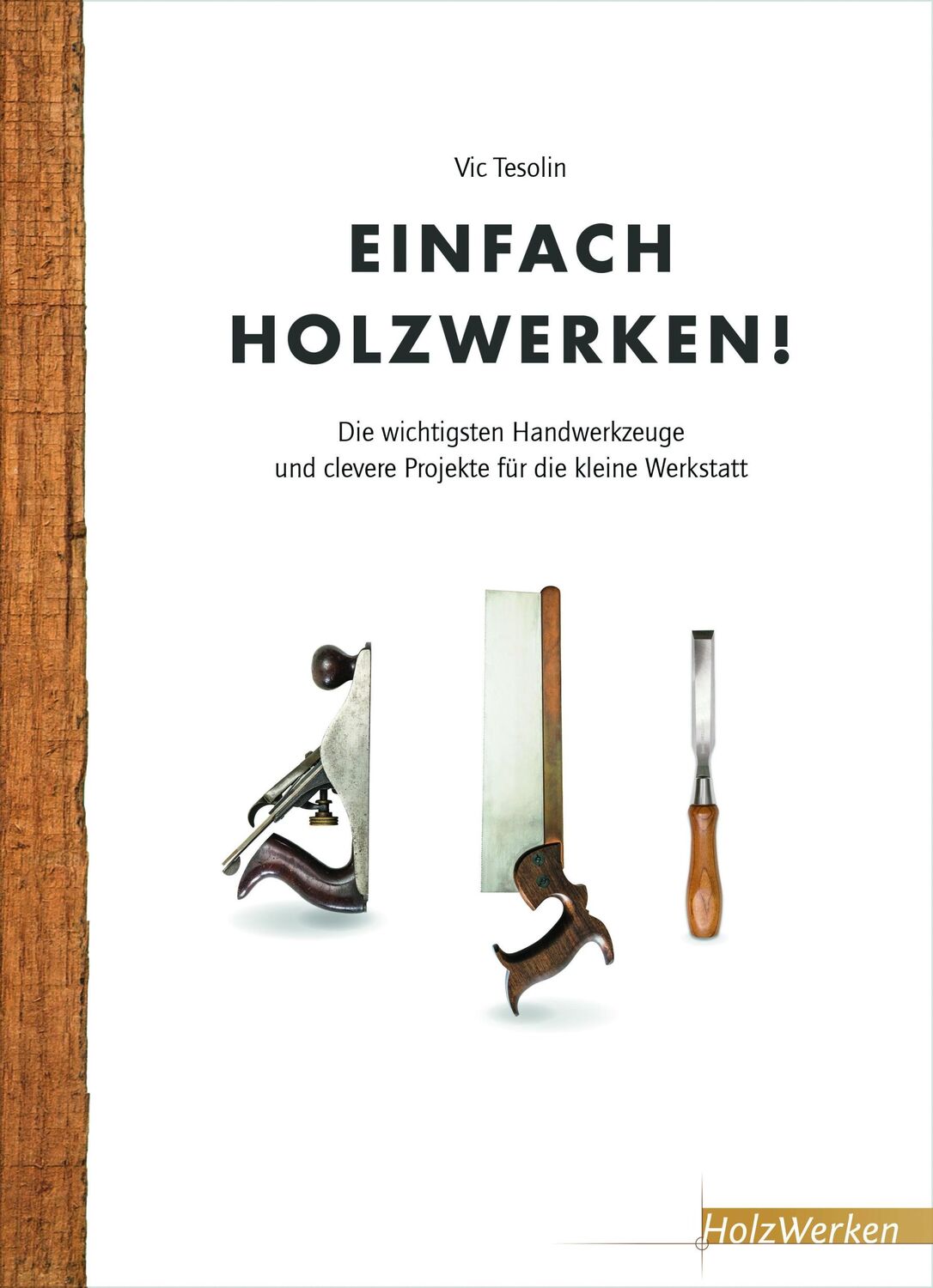 Vic Tesolin

EINFACH HOLZWERKEN!

Die wichtigsten Handwerkzeuge und clevere Projekte für die kleine Werkstatt

HolzWerken